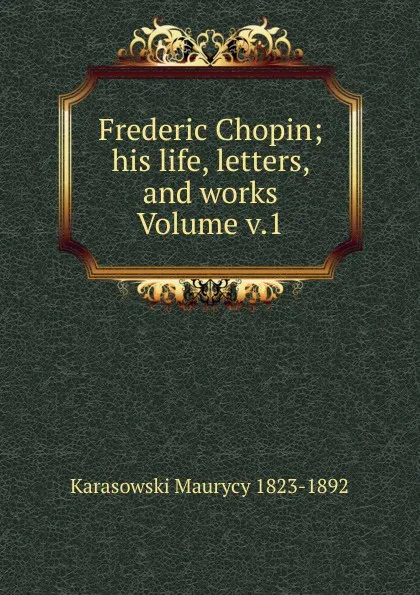 Frederic Chopin; his life, letters, and works Volume v.1

Karasowski Maurycy 1823-1892